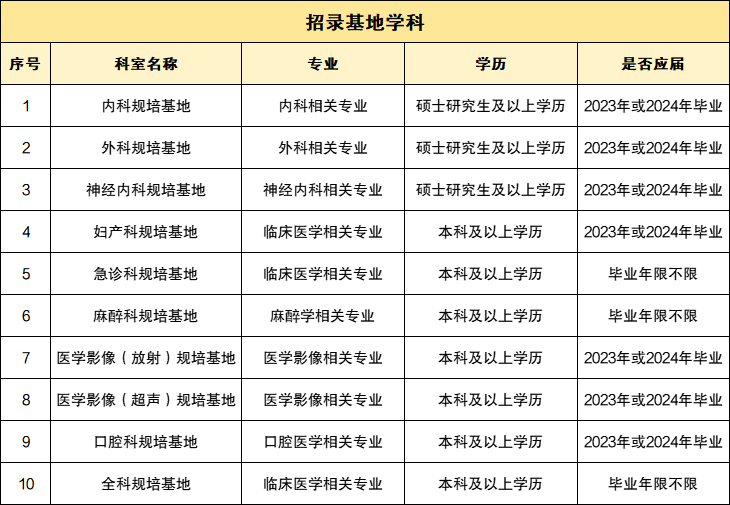 招录基地学科

| 序号 | 科室名称 | 专业 | 学历 | 是否应届 |
|---|---|---|---|---|
| 1 | 内科规培基地 | 内科相关专业 | 硕士研究生及以上学历 | 2023年或2024年毕业 |
| 2 | 外科规培基地 | 外科相关专业 | 硕士研究生及以上学历 | 2023年或2024年毕业 |
| 3 | 神经内科规培基地 | 神经内科相关专业 | 硕士研究生及以上学历 | 2023年或2024年毕业 |
| 4 | 妇产科规培基地 | 临床医学相关专业 | 本科及以上学历 | 2023年或2024年毕业 |
| 5 | 急诊科规培基地 | 临床医学相关专业 | 本科及以上学历 | 毕业年限不限 |
| 6 | 麻醉科规培基地 | 麻醉学相关专业 | 本科及以上学历 | 毕业年限不限 |
| 7 | 医学影像（放射）规培基地 | 医学影像相关专业 | 本科及以上学历 | 2023年或2024年毕业 |
| 8 | 医学影像（超声）规培基地 | 医学影像相关专业 | 本科及以上学历 | 2023年或2024年毕业 |
| 9 | 口腔科规培基地 | 口腔医学相关专业 | 本科及以上学历 | 2023年或2024年毕业 |
| 10 | 全科规培基地 | 临床医学相关专业 | 本科及以上学历 | 毕业年限不限 |